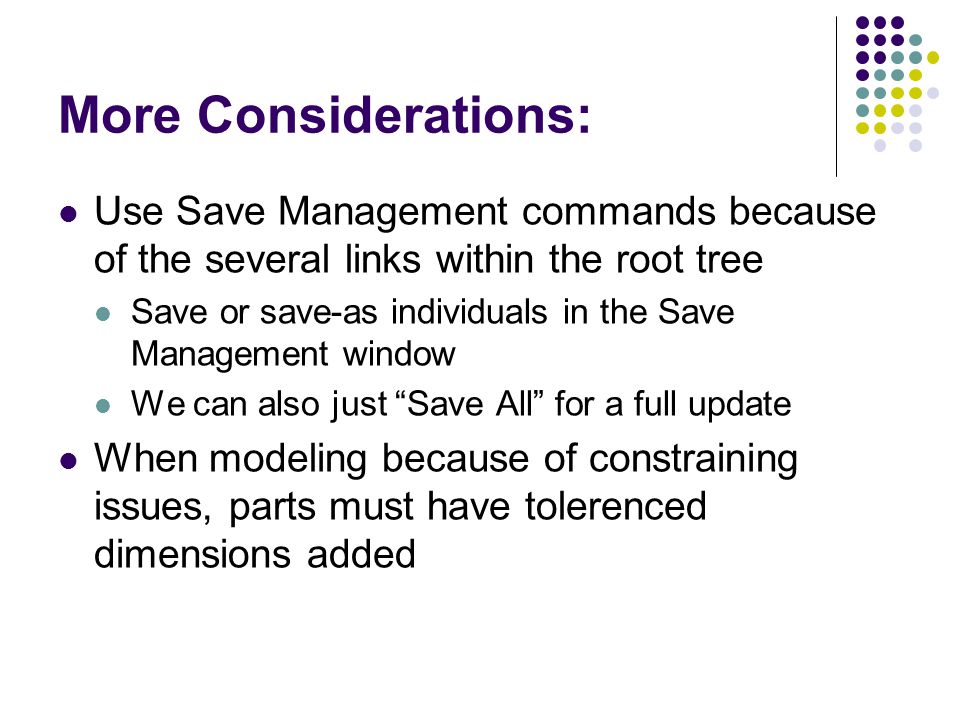 More Considerations:

- Use Save Management commands because of the several links within the root tree
  - Save or save-as individuals in the Save Management window
  - We can also just “Save All” for a full update
- When modeling because of constraining issues, parts must have tolerenced dimensions added